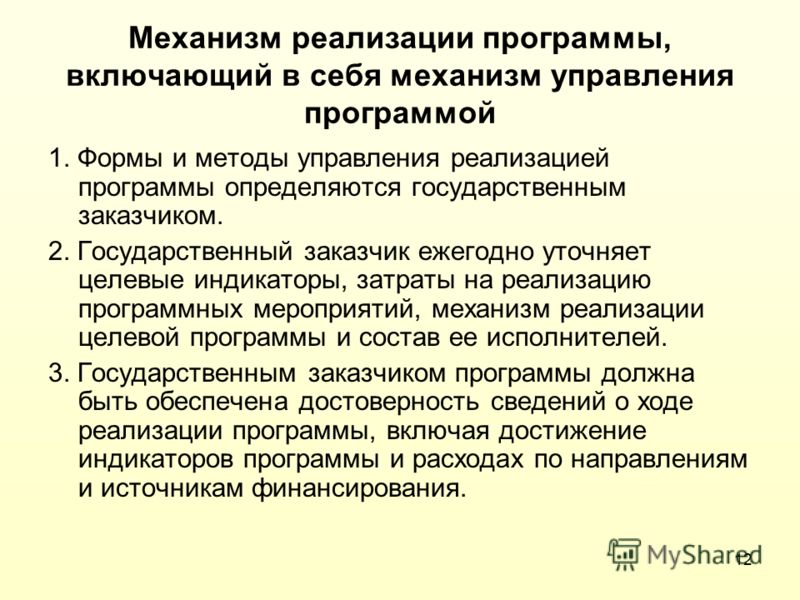 Механизм реализации программы, включающий в себя механизм управления программой

1. Формы и методы управления реализацией программы определяются государственным заказчиком.

2. Государственный заказчик ежегодно уточняет целевые индикаторы, затраты на реализацию программных мероприятий, механизм реализации целевой программы и состав ее исполнителей.

3. Государственным заказчиком программы должна быть обеспечена достоверность сведений о ходе реализации программы, включая достижение индикаторов программы и расходах по направлениям и источникам финансирования.

MyShared

12